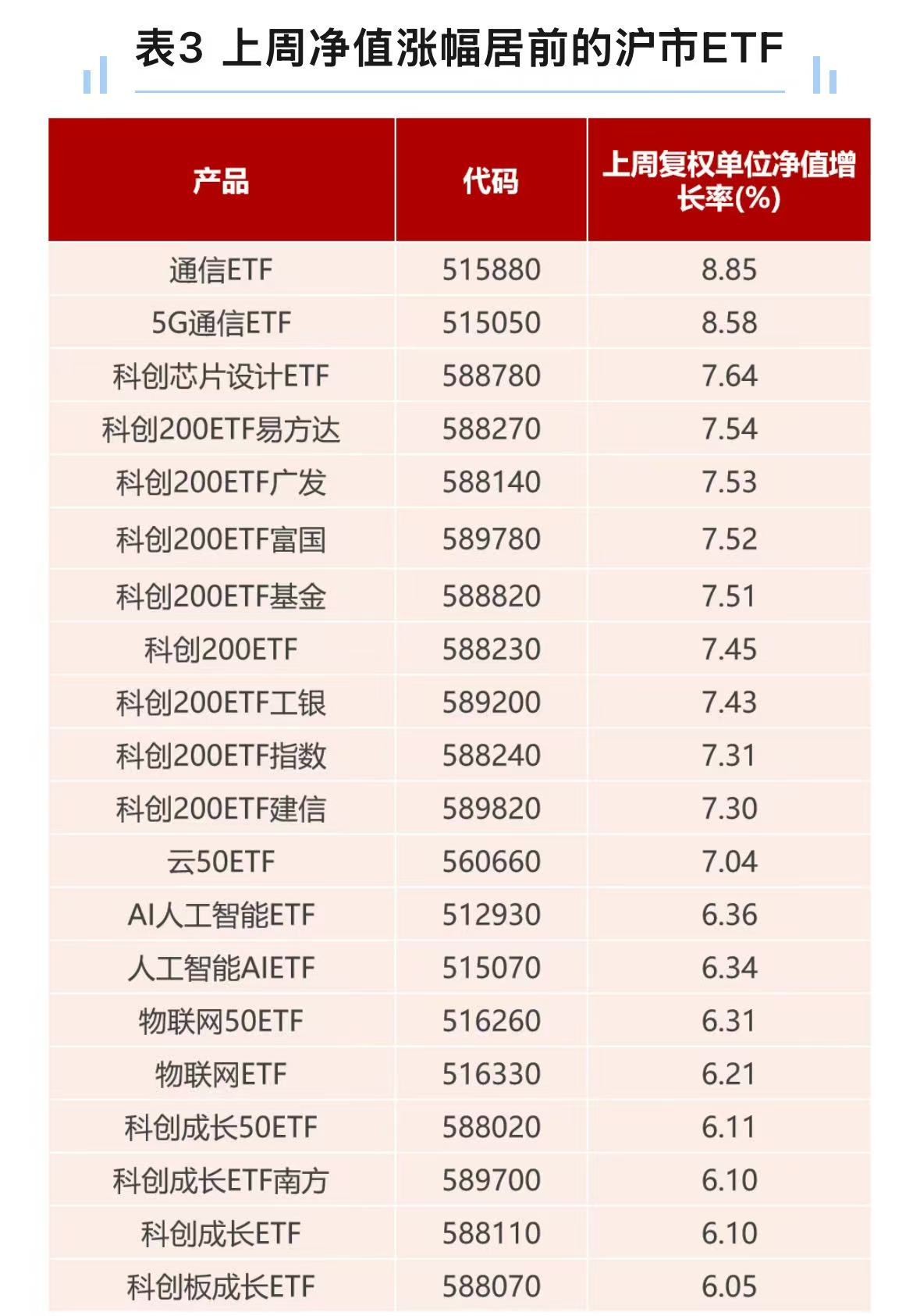 表3 上周净值涨幅居前的沪市ETF

| 产品 | 代码 | 上周复权单位净值增长率(%) |
|---|---|---|
| 通信ETF | 515880 | 8.85 |
| 5G通信ETF | 515050 | 8.58 |
| 科创芯片设计ETF | 588780 | 7.64 |
| 科创200ETF易方达 | 588270 | 7.54 |
| 科创200ETF广发 | 588140 | 7.53 |
| 科创200ETF富国 | 589780 | 7.52 |
| 科创200ETF基金 | 588820 | 7.51 |
| 科创200ETF | 588230 | 7.45 |
| 科创200ETF工银 | 589200 | 7.43 |
| 科创200ETF指数 | 588240 | 7.31 |
| 科创200ETF建信 | 589820 | 7.30 |
| 云50ETF | 560660 | 7.04 |
| AI人工智能ETF | 512930 | 6.36 |
| 人工智能AIETF | 515070 | 6.34 |
| 物联网50ETF | 516260 | 6.31 |
| 物联网ETF | 516330 | 6.21 |
| 科创成长50ETF | 588020 | 6.11 |
| 科创成长ETF南方 | 589700 | 6.10 |
| 科创成长ETF | 588110 | 6.10 |
| 科创板成长ETF | 588070 | 6.05 |